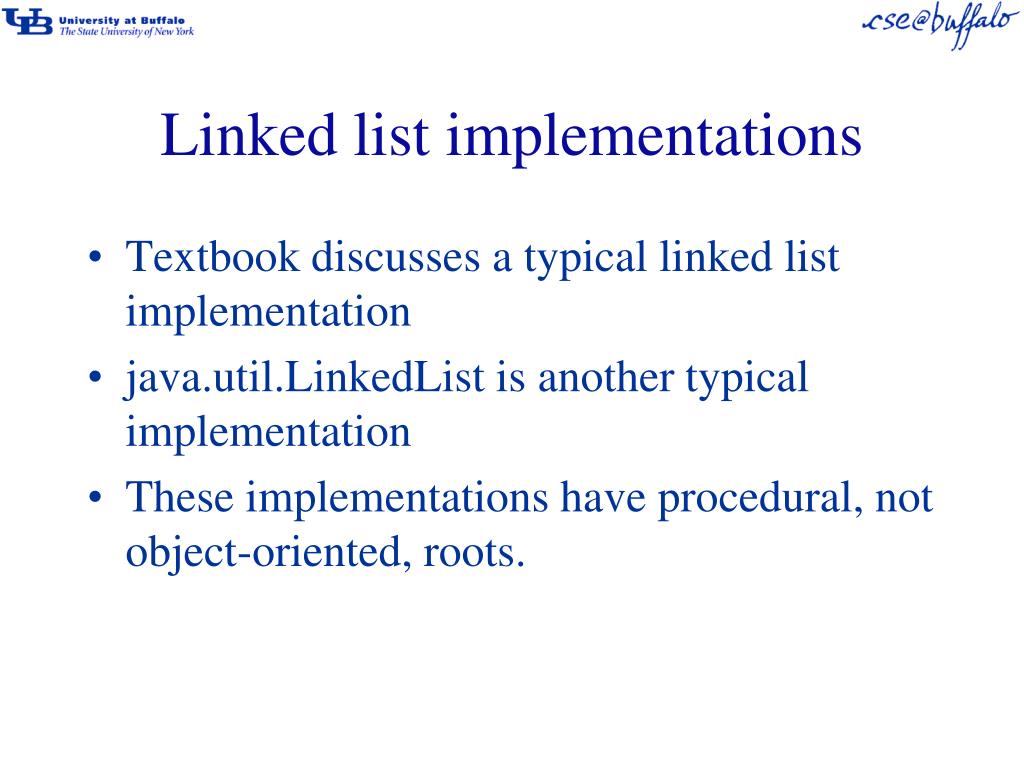 UB University at Buffalo
The State University of New York

cse@buffalo

Linked list implementations

• Textbook discusses a typical linked list implementation
• java.util.LinkedList is another typical implementation
• These implementations have procedural, not object-oriented, roots.